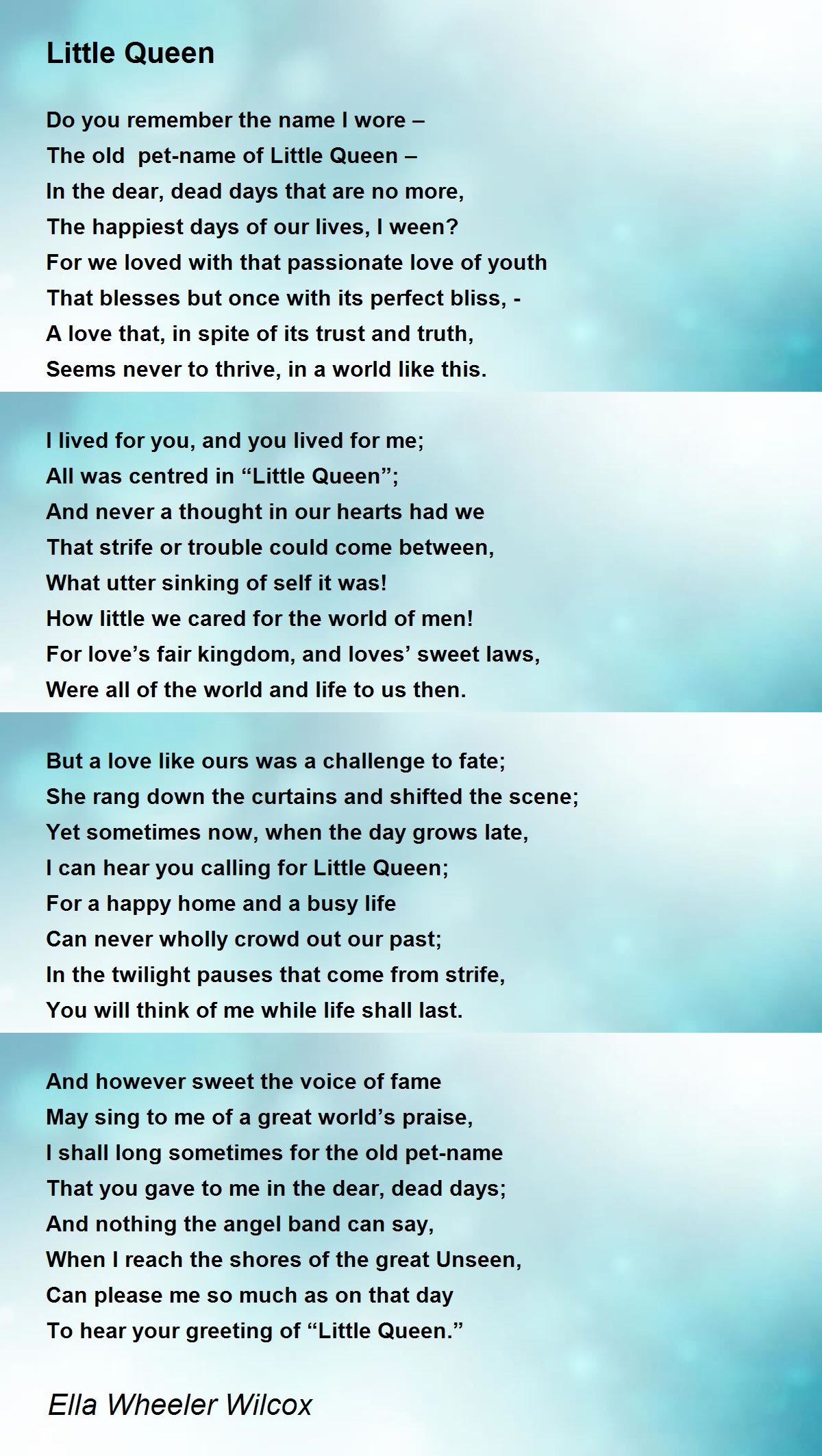 Little Queen

Do you remember the name I wore –
The old pet-name of Little Queen –
In the dear, dead days that are no more,
The happiest days of our lives, I ween?
For we loved with that passionate love of youth
That blesses but once with its perfect bliss, -
A love that, in spite of its trust and truth,
Seems never to thrive, in a world like this.

I lived for you, and you lived for me;
All was centred in “Little Queen”;
And never a thought in our hearts had we
That strife or trouble could come between,
What utter sinking of self it was!
How little we cared for the world of men!
For love’s fair kingdom, and loves’ sweet laws,
Were all of the world and life to us then.

But a love like ours was a challenge to fate;
She rang down the curtains and shifted the scene;
Yet sometimes now, when the day grows late,
I can hear you calling for Little Queen;
For a happy home and a busy life
Can never wholly crowd out our past;
In the twilight pauses that come from strife,
You will think of me while life shall last.

And however sweet the voice of fame
May sing to me of a great world’s praise,
I shall long sometimes for the old pet-name
That you gave to me in the dear, dead days;
And nothing the angel band can say,
When I reach the shores of the great Unseen,
Can please me so much as on that day
To hear your greeting of “Little Queen.”

Ella Wheeler Wilcox